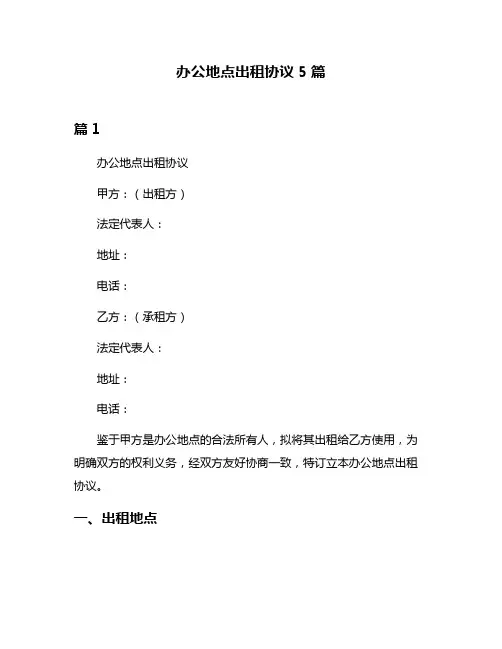 办公地点出租协议 5 篇

篇 1

办公地点出租协议

甲方：（出租方）

法定代表人：

地址：

电话：

乙方：（承租方）

法定代表人：

地址：

电话：

鉴于甲方是办公地点的合法所有人，拟将其出租给乙方使用，为明确双方的权利义务，经双方友好协商一致，特订立本办公地点出租协议。

一、出租地点